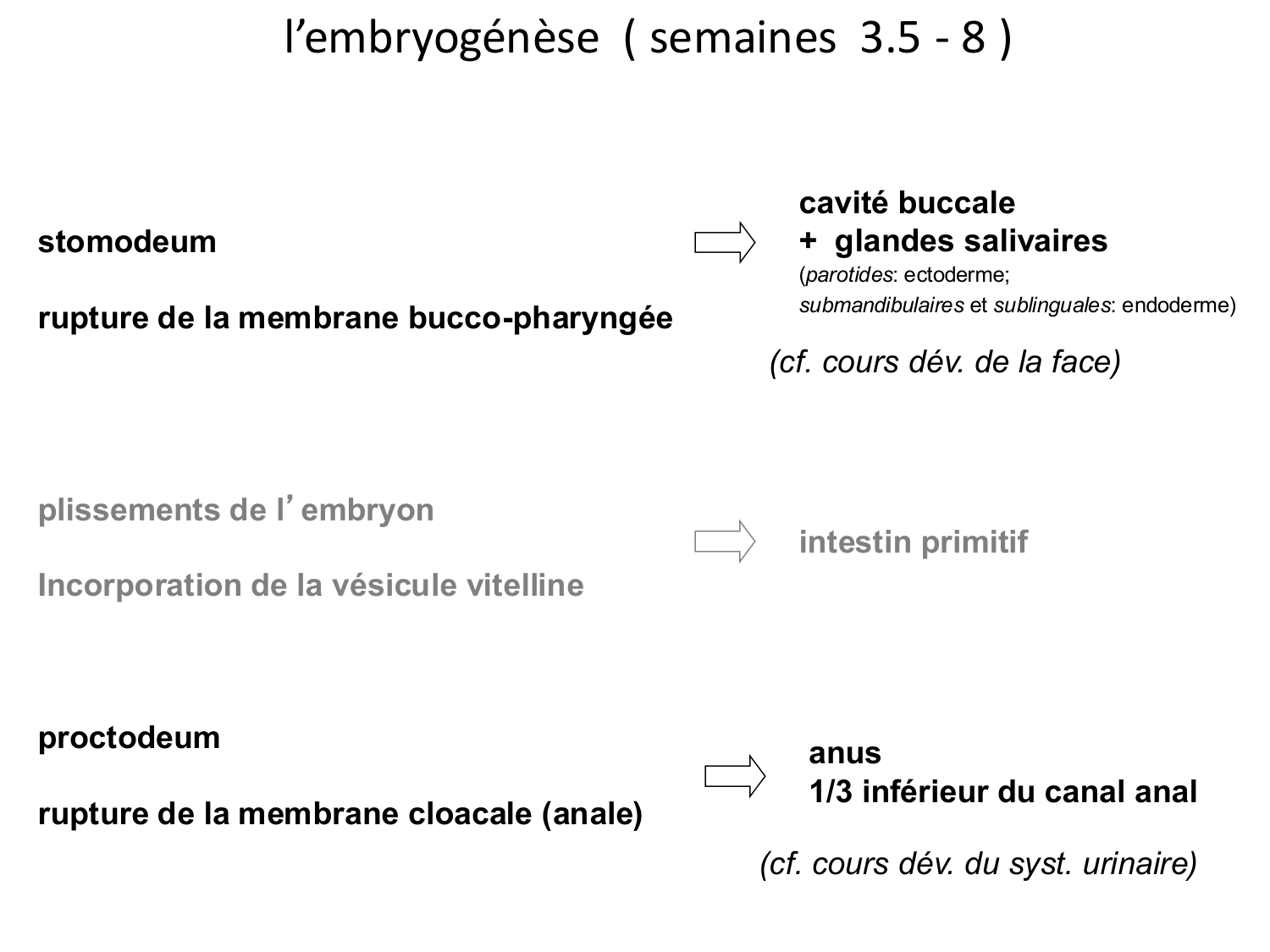 l’embryogénèse ( semaines 3.5 - 8 )

stomodeum

rupture de la membrane bucco-pharyngée

cavité buccale
+ glandes salivaires
(parotides: ectoderme;
submandibulaires et sublinguales: endoderme)

(cf. cours dév. de la face)

plissements de l’embryon

Incorporation de la vésicule vitelline

intestin primitif

proctodeum

rupture de la membrane cloacale (anale)

anus
1/3 inférieur du canal anal

(cf. cours dév. du syst. urinaire)